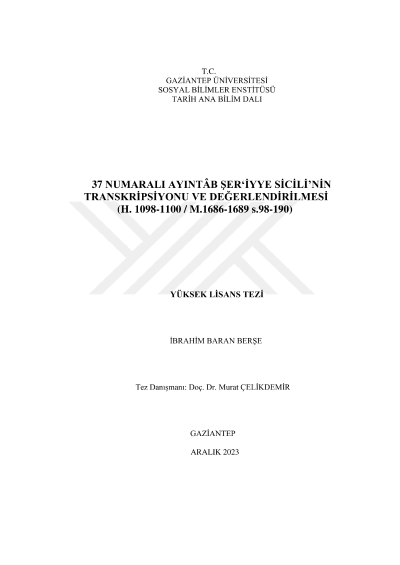 T.C.
GAZİANTEP ÜNİVERSİTESİ
SOSYAL BİLİMLER ENSTİTÜSÜ
TARİH ANA BİLİM DALI

37 NUMARALI AYINTÂB ŞER'İYYE SİCİLİ'NİN TRANSKRİPSİYONU VE DEĞERLENDİRİLMESİ (H. 1098-1100 / M.1686-1689 s.98-190)

YÜKSEK LİSANS TEZİ

İBRAHİM BARAN BERŞE

Tez Danışmanı: Doç. Dr. Murat ÇELİKDEMİR

GAZİANTEP

ARALIK 2023